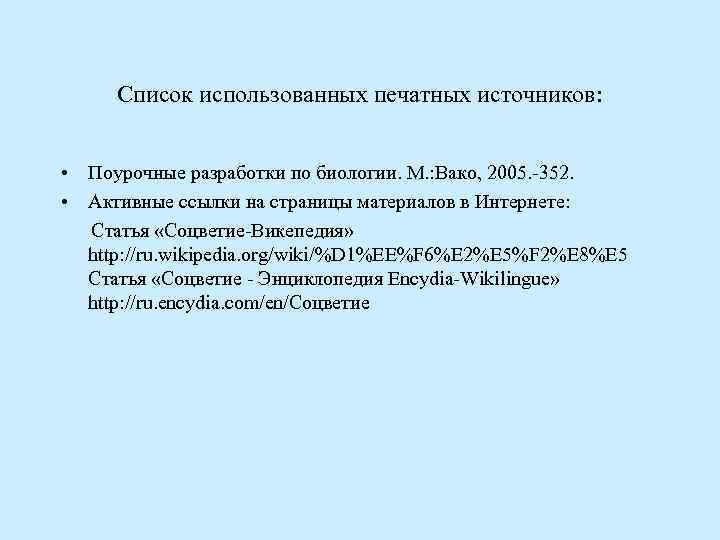 Список использованных печатных источников:

• Поурочные разработки по биологии. М.:Вако, 2005.-352.
• Активные ссылки на страницы материалов в Интернете:
Статья «Соцветие-Викепедия» http://ru.wikipedia.org/wiki/%D1%EE%F6%E2%E5%F2%E8%E5
Статья «Соцветие - Энциклопедия Encydia-Wikilingue» http://ru.encydia.com/en/Соцветие